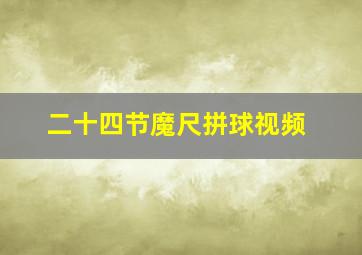 二十四节魔尺拼球视频